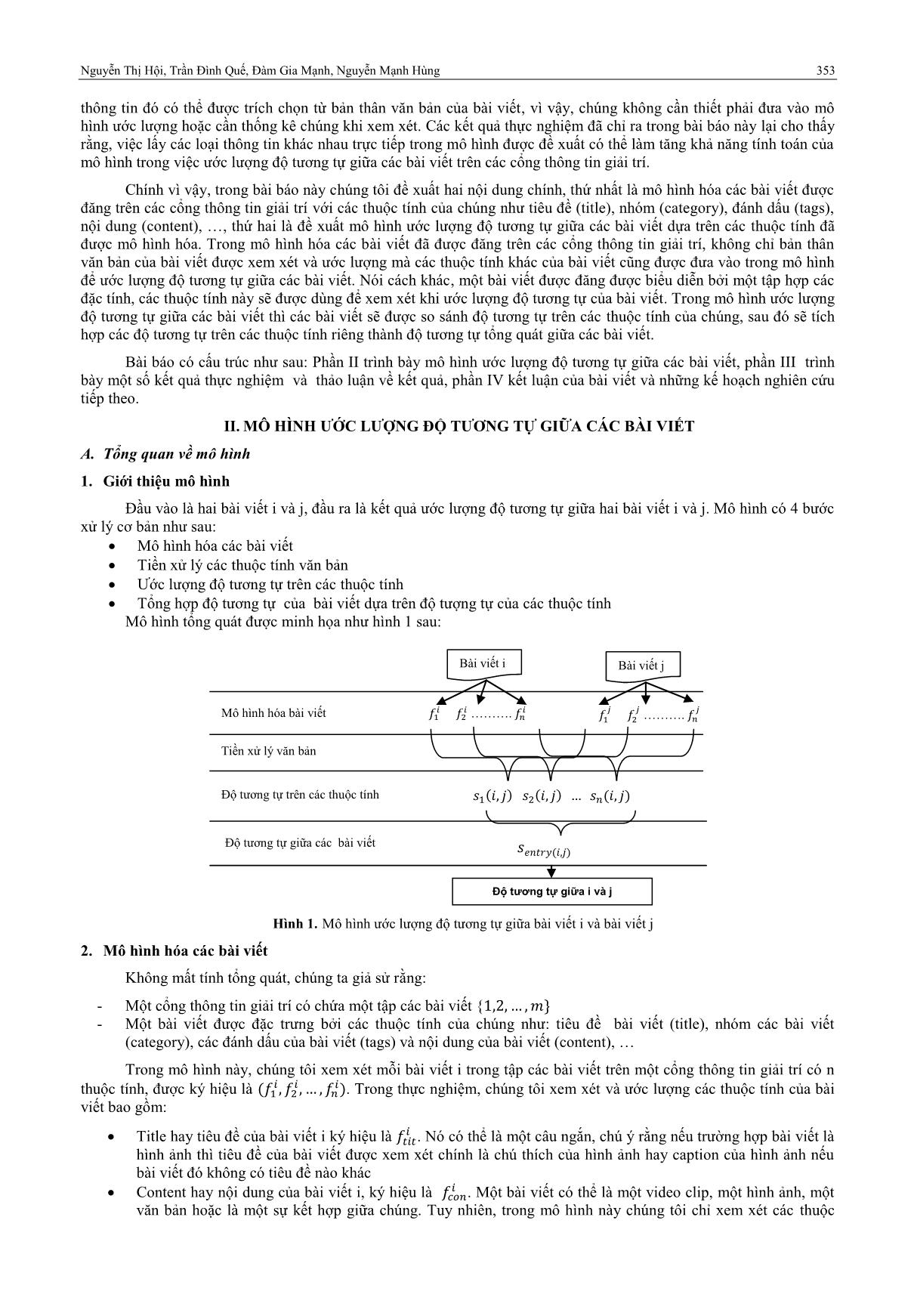 Nguyễn Thị Hội, Trần Đình Quế, Đàm Gia Mạnh, Nguyễn Mạnh Hùng 353

thông tin đó có thể được trích chọn từ bản thân văn bản của bài viết, vì vậy, chúng không cần thiết phải đưa vào mô hình ước lượng hoặc cần thống kê chúng khi xem xét. Các kết quả thực nghiệm đã chỉ ra trong bài báo này lại cho thấy rằng, việc lấy các loại thông tin khác nhau trực tiếp trong mô hình được đề xuất có thể làm tăng khả năng tính toán của mô hình trong việc ước lượng độ tương tự giữa các bài viết trên các cổng thông tin giải trí.

Chính vì vậy, trong bài báo này chúng tôi đề xuất hai nội dung chính, thứ nhất là mô hình hóa các bài viết được đăng trên các cổng thông tin giải trí với các thuộc tính của chúng như tiêu đề (title), nhóm (category), đánh dấu (tags), nội dung (content), …, thứ hai là đề xuất mô hình ước lượng độ tương tự giữa các bài viết dựa trên các thuộc tính đã được mô hình hóa. Trong mô hình hóa các bài viết đã được đăng trên các cổng thông tin giải trí, không chỉ bản thân văn bản của bài viết được xem xét và ước lượng mà các thuộc tính khác của bài viết cũng được đưa vào trong mô hình để ước lượng độ tương tự giữa các bài viết. Nói cách khác, một bài viết được đăng được biểu diễn bởi một tập hợp các đặc tính, các thuộc tính này sẽ được dùng để xem xét khi ước lượng độ tương tự của bài viết. Trong mô hình ước lượng độ tương tự giữa các bài viết thì các bài viết sẽ được so sánh độ tương tự trên các thuộc tính của chúng, sau đó sẽ tích hợp các độ tương tự trên các thuộc tính riêng thành độ tương tự tổng quát giữa các bài viết.

Bài báo có cấu trúc như sau: Phần II trình bày mô hình ước lượng độ tương tự giữa các bài viết, phần III trình bày một số kết quả thực nghiệm và thảo luận về kết quả, phần IV kết luận của bài viết và những kế hoạch nghiên cứu tiếp theo.

II. MÔ HÌNH ƯỚC LƯỢNG ĐỘ TƯƠNG TỰ GIỮA CÁC BÀI VIẾT

A. Tổng quan về mô hình

1. Giới thiệu mô hình

Đầu vào là hai bài viết i và j, đầu ra là kết quả ước lượng độ tương tự giữa hai bài viết i và j. Mô hình có 4 bước xử lý cơ bản như sau:
• Mô hình hóa các bài viết
• Tiền xử lý các thuộc tính văn bản
• Ước lượng độ tương tự trên các thuộc tính
• Tổng hợp độ tương tự của bài viết dựa trên độ tượng tự của các thuộc tính
Mô hình tổng quát được minh họa như hình 1 sau:

Bài viết i
Bài viết j
Mô hình hóa bài viết $f_1^i$ $f_2^i$ ………. $f_n^i$ $f_1^j$ $f_2^j$ ………. $f_n^j$
Tiền xử lý văn bản
Độ tương tự trên các thuộc tính $s_1(i,j)$ $s_2(i,j)$ … $s_n(i,j)$
Độ tương tự giữa các bài viết $s_{entry(i,j)}$
Độ tương tự giữa i và j

Hình 1. Mô hình ước lượng độ tương tự giữa bài viết i và bài viết j

2. Mô hình hóa các bài viết

Không mất tính tổng quát, chúng ta giả sử rằng:
- Một cổng thông tin giải trí có chứa một tập các bài viết $\{1,2,\dots,m\}$
- Một bài viết được đặc trưng bởi các thuộc tính của chúng như: tiêu đề bài viết (title), nhóm các bài viết (category), các đánh dấu của bài viết (tags) và nội dung của bài viết (content), …

Trong mô hình này, chúng tôi xem xét mỗi bài viết i trong tập các bài viết trên một cổng thông tin giải trí có n thuộc tính, được ký hiệu là $(f_1^i, f_2^i, \dots, f_n^i)$. Trong thực nghiệm, chúng tôi xem xét và ước lượng các thuộc tính của bài viết bao gồm:
• Title hay tiêu đề của bài viết i ký hiệu là $f_{tit}^i$. Nó có thể là một câu ngắn, chú ý rằng nếu trường hợp bài viết là hình ảnh thì tiêu đề của bài viết được xem xét chính là chú thích của hình ảnh hay caption của hình ảnh nếu bài viết đó không có tiêu đề nào khác
• Content hay nội dung của bài viết i, ký hiệu là $f_{con}^i$. Một bài viết có thể là một video clip, một hình ảnh, một văn bản hoặc là một sự kết hợp giữa chúng. Tuy nhiên, trong mô hình này chúng tôi chỉ xem xét các thuộc